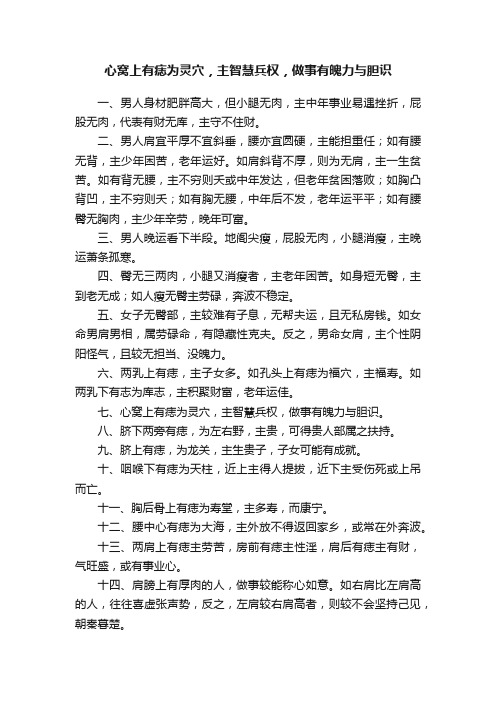 心窝上有痣为灵穴，主智慧兵权，做事有魄力与胆识

一、男人身材肥胖高大，但小腿无肉，主中年事业易遭挫折，屁股无肉，代表有财无库，主守不住财。

二、男人肩宜平厚不宜斜垂，腰亦宜圆硬，主能担重任；如有腰无背，主少年困苦，老年运好。如肩斜背不厚，则为无肩，主一生贫苦。如有背无腰，主不穷则夭或中年发达，但老年贫困落败；如胸凸背凹，主不穷则夭；如有胸无腰，中年后不发，老年运平平；如有腰臀无胸肉，主少年辛劳，晚年可富。

三、男人晚运看下半段。地阁尖瘦，屁股无肉，小腿消瘦，主晚运萧条孤寒。

四、臀无三两肉，小腿又消瘦者，主老年困苦。如身短无臀，主到老无成；如人瘦无臀主劳碌，奔波不稳定。

五、女子无臀部，主较难有子息，无帮夫运，且无私房钱。如女命男肩男相，属劳碌命，有隐藏性克夫。反之，男命女肩，主个性阴阳怪气，且较无担当、没魄力。

六、两乳上有痣，主子女多。如孔头上有痣为福穴，主福寿。如两乳下有志为库志，主积聚财富，老年运佳。

七、心窝上有痣为灵穴，主智慧兵权，做事有魄力与胆识。

八、脐下两旁有痣，为左右野，主贵，可得贵人部属之扶持。

九、脐上有痣，为龙关，主生贵子，子女可能有成就。

十、咽喉下有痣为天柱，近上主得人提拔，近下主受伤死或上吊而亡。

十一、胸后骨上有痣为寿堂，主多寿，而康宁。

十二、腰中心有痣为大海，主外放不得返回家乡，或常在外奔波。

十三、两肩上有痣主劳苦，房前有痣主性淫，肩后有痣主有财，气旺盛，或有事业心。

十四、肩膀上有厚肉的人，做事较能称心如意。如右肩比左肩高的人，往往喜虚张声势，反之，左肩较右肩高者，则较不会坚持己见，朝秦暮楚。